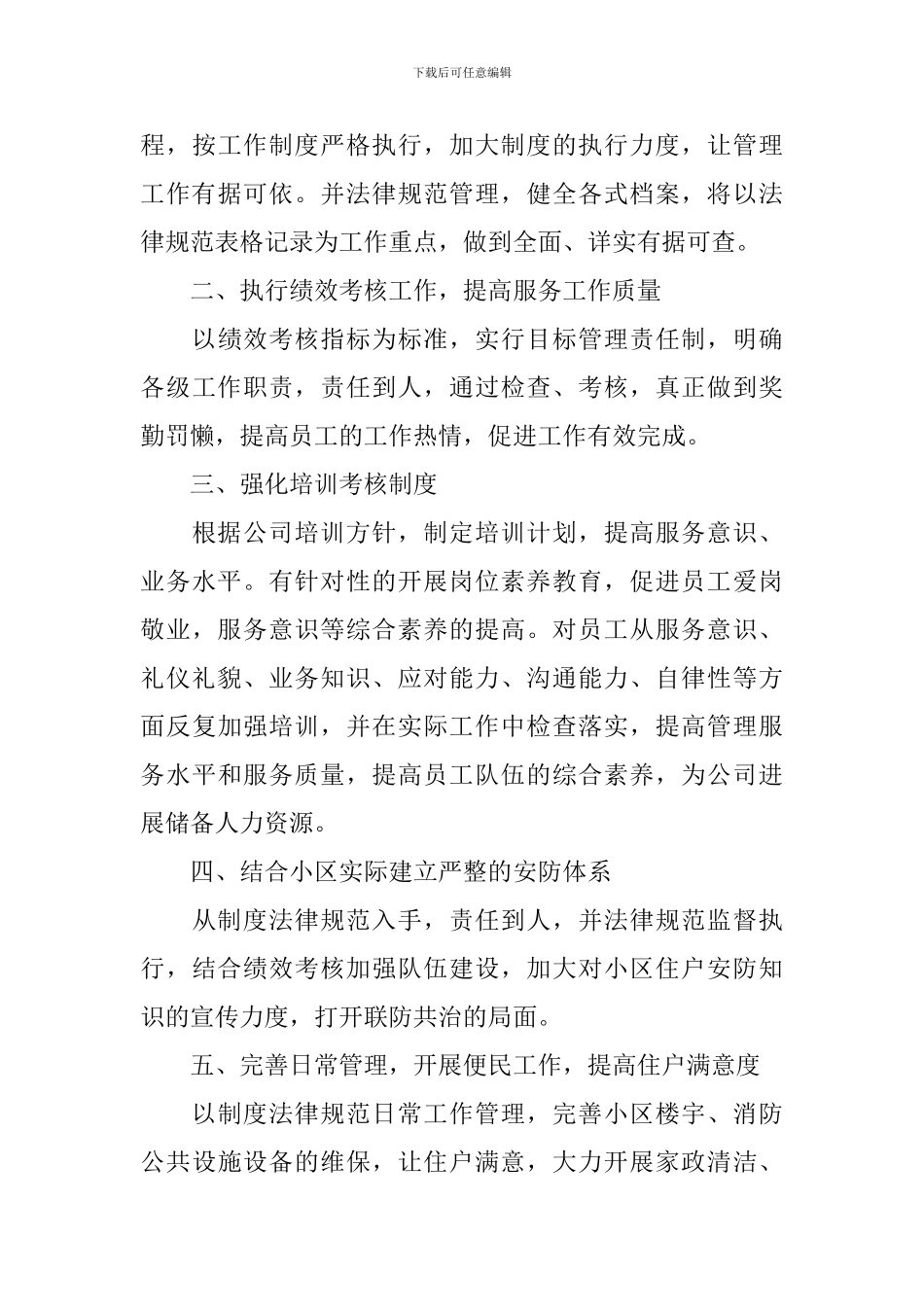 下载后可任意编辑

程，按工作制度严格执行，加大制度的执行力度，让管理工作有据可依。并法律规范管理，健全各式档案，将以法律规范表格记录为工作重点，做到全面、详实有据可查。

二、执行绩效考核工作，提高服务工作质量

以绩效考核指标为标准，实行目标管理责任制，明确各级工作职责，责任到人，通过检查、考核，真正做到奖勤罚懒，提高员工的工作热情，促进工作有效完成。

三、强化培训考核制度

根据公司培训方针，制定培训计划，提高服务意识、业务水平。有针对性的开展岗位素养教育，促进员工爱岗敬业，服务意识等综合素养的提高。对员工从服务意识、礼仪礼貌、业务知识、应对能力、沟通能力、自律性等方面反复加强培训，并在实际工作中检查落实，提高管理服务水平和服务质量，提高员工队伍的综合素养，为公司进展储备人力资源。

四、结合小区实际建立严整的安防体系

从制度法律规范入手，责任到人，并法律规范监督执行，结合绩效考核加强队伍建设，加大对小区住户安防知识的宣传力度，打开联防共治的局面。

五、完善日常管理，开展便民工作，提高住户满意度

以制度法律规范日常工作管理，完善小区楼宇、消防公共设施设备的维保，让住户满意，大力开展家政清洁、